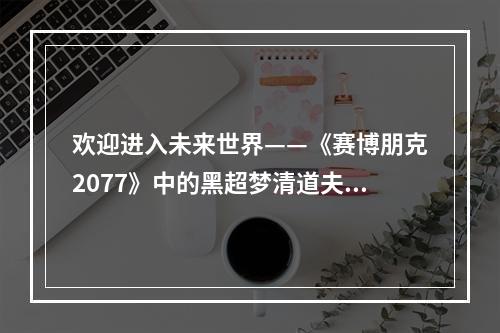 欢迎进入未来世界——《赛博朋克2077》中的黑超梦清道夫...